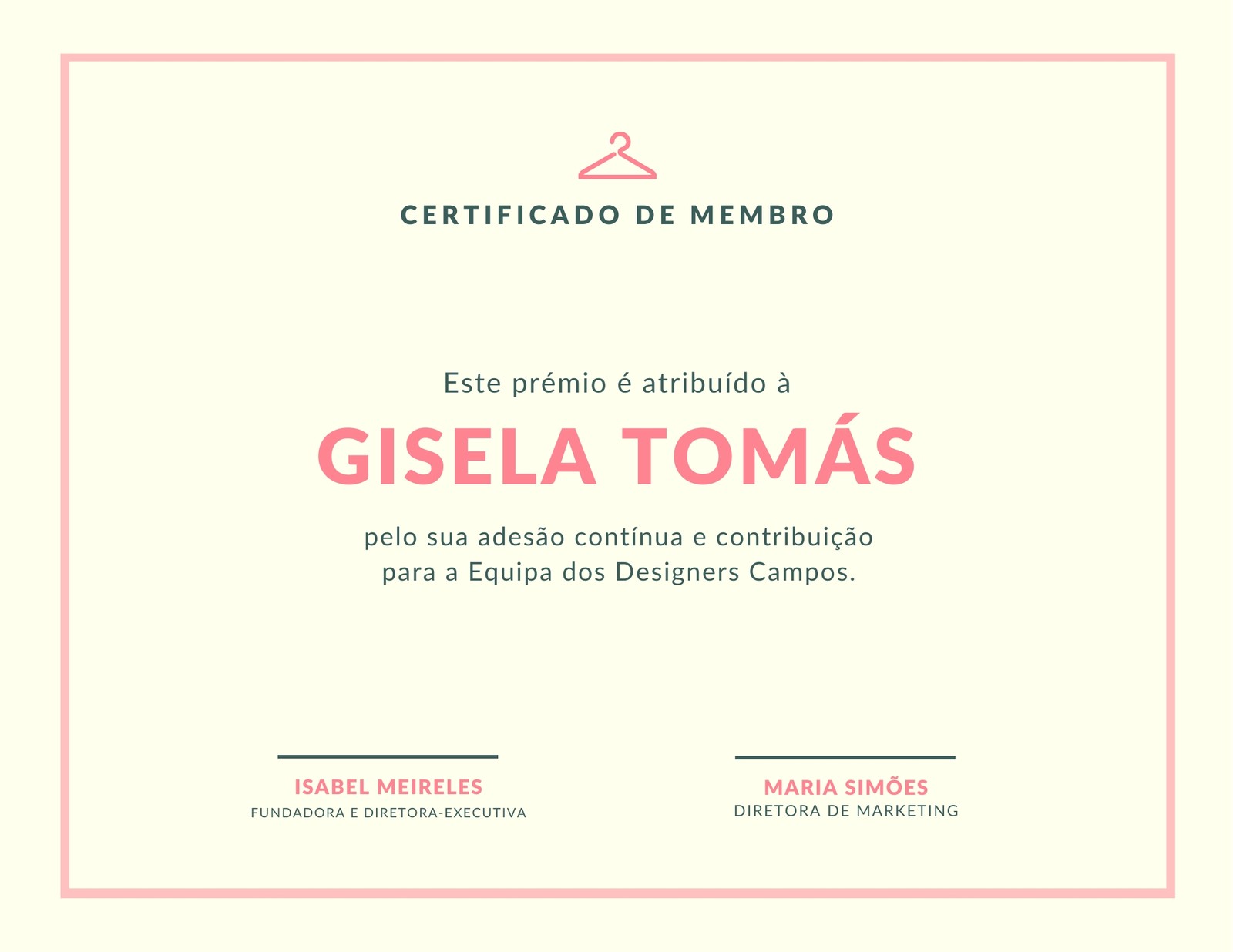 CERTIFICADO DE MEMBRO

Este prémio é atribuído à

GISELA TOMÁS

pelo sua adesão contínua e contribuição para a Equipa dos Designers Campos.

ISABEL MEIRELES
FUNDADORA E DIRETORA-EXECUTIVA

MARIA SIMÕES
DIRETORA DE MARKETING